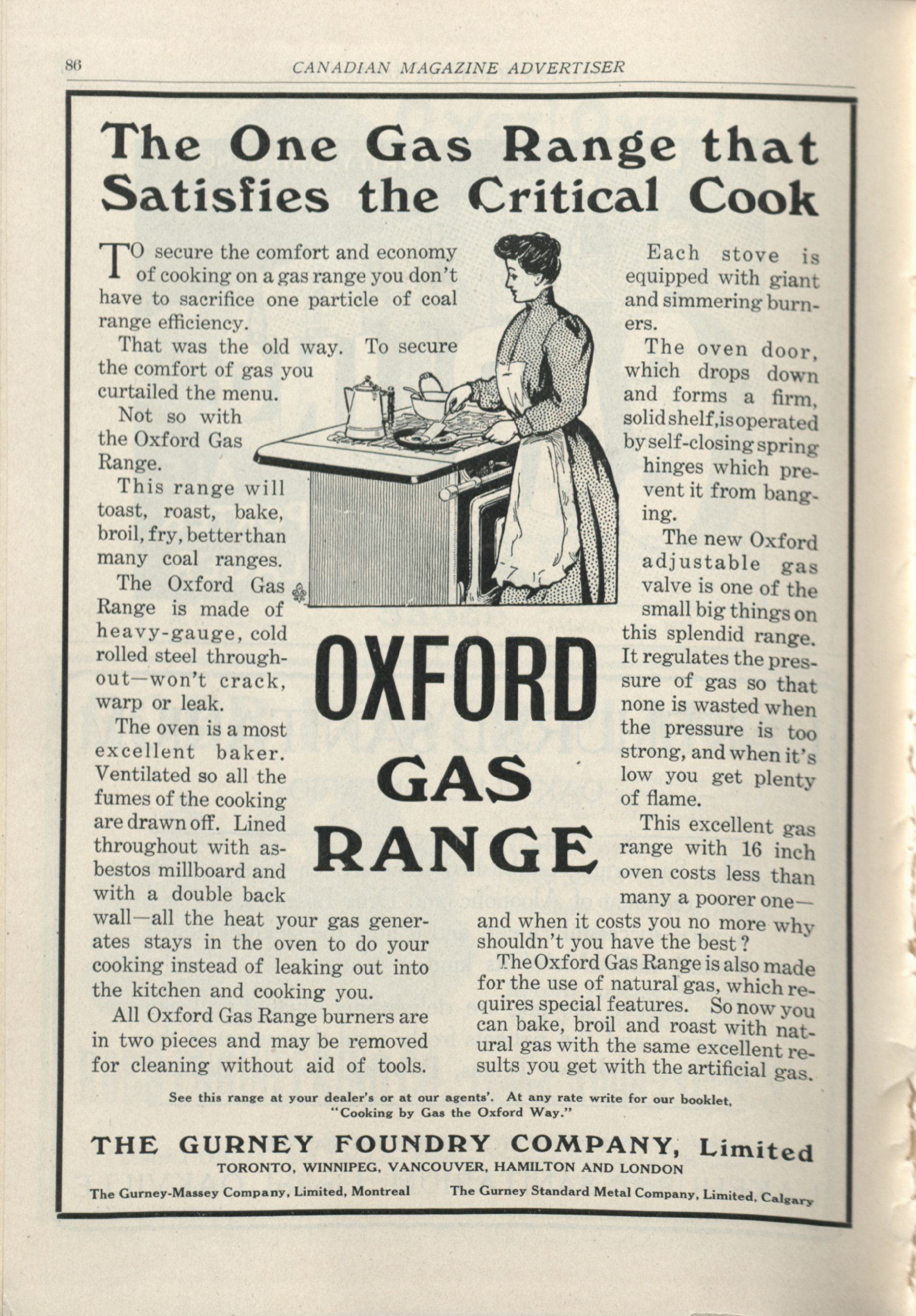 86 CANADIAN MAGAZINE ADVERTISER

The One Gas Range that Satisfies the Critical Cook

TO secure the comfort and economy of cooking on a gas range you don't have to sacrifice one particle of coal range efficiency.

That was the old way. To secure the comfort of gas you curtailed the menu.

Not so with the Oxford Gas Range.

This range will toast, roast, bake, broil, fry, better than many coal ranges.

The Oxford Gas Range is made of heavy-gauge, cold rolled steel throughout—won't crack, warp or leak.

The oven is a most excellent baker. Ventilated so all the fumes of the cooking are drawn off. Lined throughout with asbestos millboard and with a double back wall—all the heat your gas generates stays in the oven to do your cooking instead of leaking out into the kitchen and cooking you.

All Oxford Gas Range burners are in two pieces and may be removed for cleaning without aid of tools.

OXFORD GAS RANGE

Each stove is equipped with giant and simmering burners.

The oven door, which drops down and forms a firm, solid shelf, is operated by self-closing spring hinges which prevent it from banging.

The new Oxford adjustable gas valve is one of the small big things on this splendid range. It regulates the pressure of gas so that none is wasted when the pressure is too strong, and when it's low you get plenty of flame.

This excellent gas range with 16 inch oven costs less than many a poorer one—and when it costs you no more why shouldn't you have the best?

The Oxford Gas Range is also made for the use of natural gas, which requires special features. So now you can bake, broil and roast with natural gas with the same excellent results you get with the artificial gas.

See this range at your dealer's or at our agents'. At any rate write for our booklet, "Cooking by Gas the Oxford Way."

THE GURNEY FOUNDRY COMPANY, Limited
TORONTO, WINNIPEG, VANCOUVER, HAMILTON AND LONDON

The Gurney-Massey Company, Limited, Montreal The Gurney Standard Metal Company, Limited, Calgary